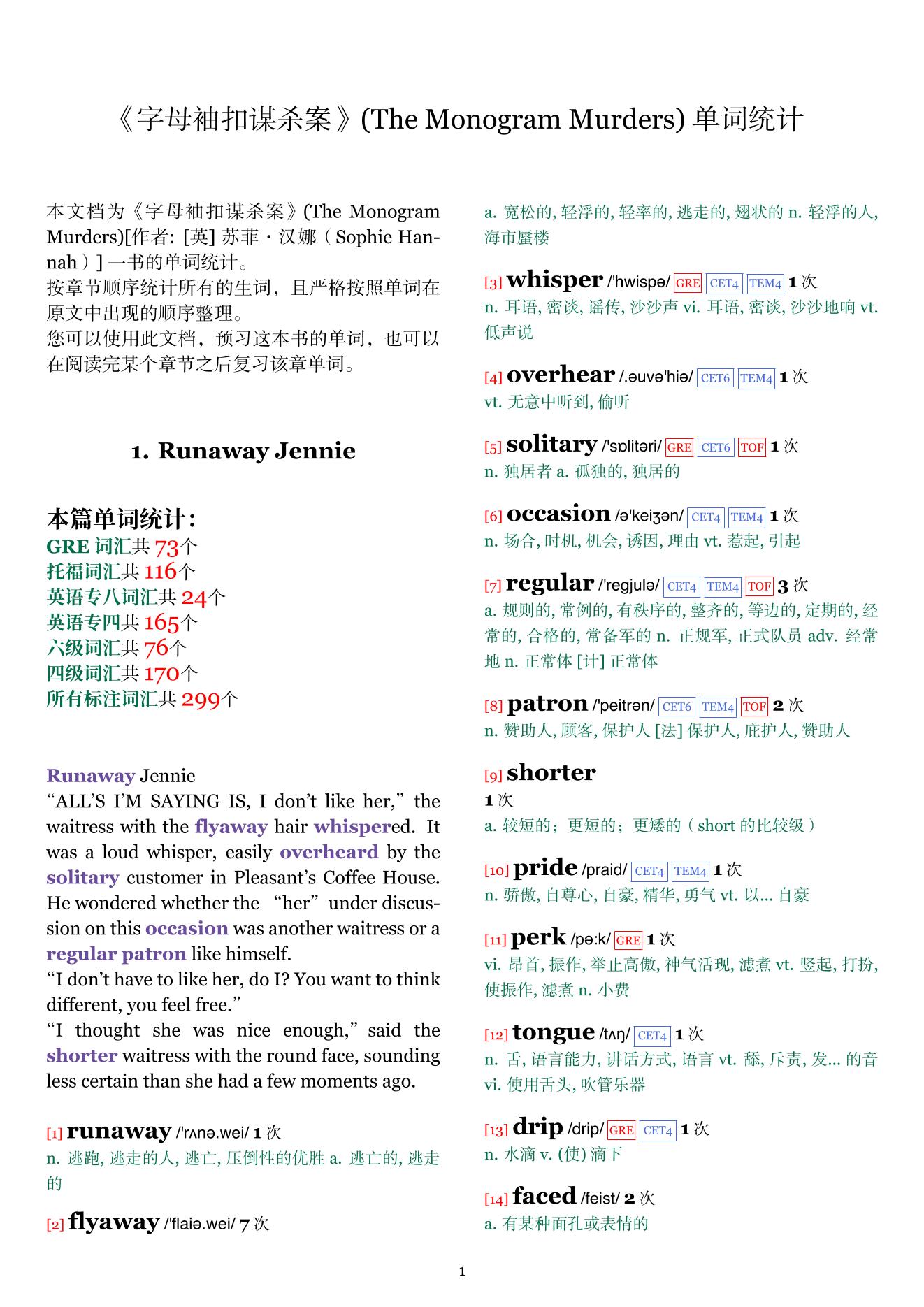 《字母袖扣谋杀案》(The Monogram Murders) 单词统计

本文档为《字母袖扣谋杀案》(The Monogram Murders)[作者: [英] 苏菲・汉娜（Sophie Hannah）] 一书的单词统计。
按章节顺序统计所有的生词，且严格按照单词在原文中出现的顺序整理。
您可以使用此文档，预习这本书的单词，也可以在阅读完某个章节之后复习该章单词。

1. Runaway Jennie

本篇单词统计：
GRE 词汇共 73个
托福词汇共 116个
英语专八词汇共 24个
英语专四共 165个
六级词汇共 76个
四级词汇共 170个
所有标注词汇共 299个

Runaway Jennie
“ALL’S I’M SAYING IS, I don’t like her,” the waitress with the flyaway hair whispered. It was a loud whisper, easily overheard by the solitary customer in Pleasant’s Coffee House. He wondered whether the “her” under discussion on this occasion was another waitress or a regular patron like himself.
“I don’t have to like her, do I? You want to think different, you feel free.”
“I thought she was nice enough,” said the shorter waitress with the round face, sounding less certain than she had a few moments ago.

[1] runaway /'rʌnə.wei/ 1 次
n. 逃跑, 逃走的人, 逃亡, 压倒性的优胜 a. 逃亡的, 逃走的

[2] flyaway /'flaiə.wei/ 7 次
a. 宽松的, 轻浮的, 轻率的, 逃走的, 翅状的 n. 轻浮的人, 海市蜃楼

[3] whisper /'hwispə/ GRE CET4 TEM4 1 次
n. 耳语, 密谈, 谣传, 沙沙声 vi. 耳语, 密谈, 沙沙地响 vt. 低声说

[4] overhear /.əuvə'hiə/ CET6 TEM4 1 次
vt. 无意中听到, 偷听

[5] solitary /'sɒlitəri/ GRE CET6 TOF 1 次
n. 独居者 a. 孤独的, 独居的

[6] occasion /ə'keiʒən/ CET4 TEM4 1 次
n. 场合, 时机, 机会, 诱因, 理由 vt. 惹起, 引起

[7] regular /'regjulə/ CET4 TEM4 TOF 3 次
a. 规则的, 常例的, 有秩序的, 整齐的, 等边的, 定期的, 经常的, 合格的, 常备军的 n. 正规军, 正式队员 adv. 经常地 n. 正常体 [计] 正常体

[8] patron /'peitrən/ CET6 TEM4 TOF 2 次
n. 赞助人, 顾客, 保护人 [法] 保护人, 庇护人, 赞助人

[9] shorter
1 次
a. 较短的；更短的；更矮的（short 的比较级）

[10] pride /praid/ CET4 TEM4 1 次
n. 骄傲, 自尊心, 自豪, 精华, 勇气 vt. 以... 自豪

[11] perk /pə:k/ GRE 1 次
vi. 昂首, 振作, 举止高傲, 神气活现, 滤煮 vt. 竖起, 打扮, 使振作, 滤煮 n. 小费

[12] tongue /tʌŋ/ CET4 1 次
n. 舌, 语言能力, 讲话方式, 语言 vt. 舔, 斥责, 发... 的音 vi. 使用舌头, 吹管乐器

[13] drip /drip/ GRE CET4 1 次
n. 水滴 v. (使) 滴下

[14] faced /feist/ 2 次
a. 有某种面孔或表情的

1